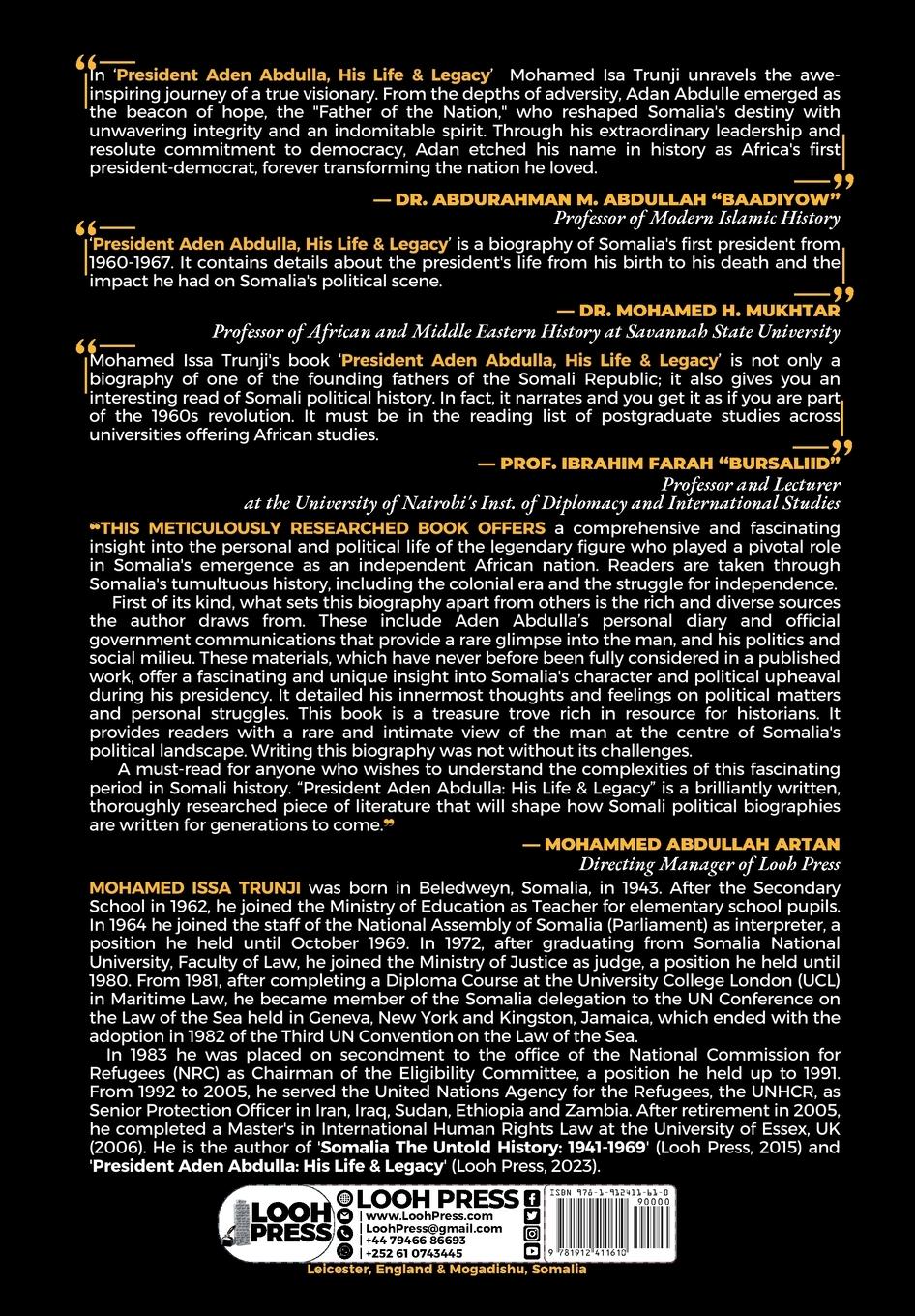 In 'President Aden Abdulla, His Life & Legacy' Mohamed Isa Trunji unravels the awe-inspiring journey of a true visionary. From the depths of adversity, Adan Abdulle emerged as the beacon of hope, the "Father of the Nation," who reshaped Somalia's destiny with unwavering integrity and an indomitable spirit. Through his extraordinary leadership and resolute commitment to democracy, Adan etched his name in history as Africa's first president-democrat, forever transforming the nation he loved.

— DR. ABDURAHMAN M. ABDULLAH "BAADIYOW"
Professor of Modern Islamic History

'President Aden Abdulla, His Life & Legacy' is a biography of Somalia's first president from 1960-1967. It contains details about the president's life from his birth to his death and the impact he had on Somalia's political scene.

— DR. MOHAMED H. MUKHTAR
Professor of African and Middle Eastern History at Savannah State University

Mohamed Issa Trunji's book 'President Aden Abdulla, His Life & Legacy' is not only a biography of one of the founding fathers of the Somali Republic; it also gives you an interesting read of Somali political history. In fact, it narrates and you get it as if you are part of the 1960s revolution. It must be in the reading list of postgraduate studies across universities offering African studies.

— PROF. IBRAHIM FARAH "BURSALIID"
Professor and Lecturer
at the University of Nairobi's Inst. of Diplomacy and International Studies

"THIS METICULOUSLY RESEARCHED BOOK OFFERS a comprehensive and fascinating insight into the personal and political life of the legendary figure who played a pivotal role in Somalia's emergence as an independent African nation. Readers are taken through Somalia's tumultuous history, including the colonial era and the struggle for independence.

First of its kind, what sets this biography apart from others is the rich and diverse sources the author draws from. These include Aden Abdulla's personal diary and official government communications that provide a rare glimpse into the man, and his politics and social milieu. These materials, which have never before been fully considered in a published work, offer a fascinating and unique insight into Somalia's character and political upheaval during his presidency. It detailed his innermost thoughts and feelings on political matters and personal struggles. This book is a treasure trove rich in resource for historians. It provides readers with a rare and intimate view of the man at the centre of Somalia's political landscape. Writing this biography was not without its challenges.

A must-read for anyone who wishes to understand the complexities of this fascinating period in Somali history. "President Aden Abdulla: His Life & Legacy" is a brilliantly written, thoroughly researched piece of literature that will shape how Somali political biographies are written for generations to come."

— MOHAMMED ABDULLAH ARTAN
Directing Manager of Looh Press

MOHAMED ISSA TRUNJI was born in Beledweyn, Somalia, in 1943. After the Secondary School in 1962, he joined the Ministry of Education as Teacher for elementary school pupils. In 1964 he joined the staff of the National Assembly of Somalia (Parliament) as interpreter, a position he held until October 1969. In 1972, after graduating from Somalia National University, Faculty of Law, he joined the Ministry of Justice as judge, a position he held until 1980. From 1981, after completing a Diploma Course at the University College London (UCL) in Maritime Law, he became member of the Somalia delegation to the UN Conference on the Law of the Sea held in Geneva, New York and Kingston, Jamaica, which ended with the adoption in 1982 of the Third UN Convention on the Law of the Sea.

In 1983 he was placed on secondment to the office of the National Commission for Refugees (NRC) as Chairman of the Eligibility Committee, a position he held up to 1991. From 1992 to 2005, he served the United Nations Agency for the Refugees, the UNHCR, as Senior Protection Officer in Iran, Iraq, Sudan, Ethiopia and Zambia. After retirement in 2005, he completed a Master's in International Human Rights Law at the University of Essex, UK (2006). He is the author of 'Somalia The Untold History: 1941-1969' (Looh Press, 2015) and 'President Aden Abdulla: His Life & Legacy' (Looh Press, 2023).

LOOH PRESS
LOOH PRESS
www.LoohPress.com
LoohPress@gmail.com
+44 79466 86693
+252 61 0743445
ISBN 978-1-912411-61-0
90000
9 781912 411610
Leicester, England & Mogadishu, Somalia